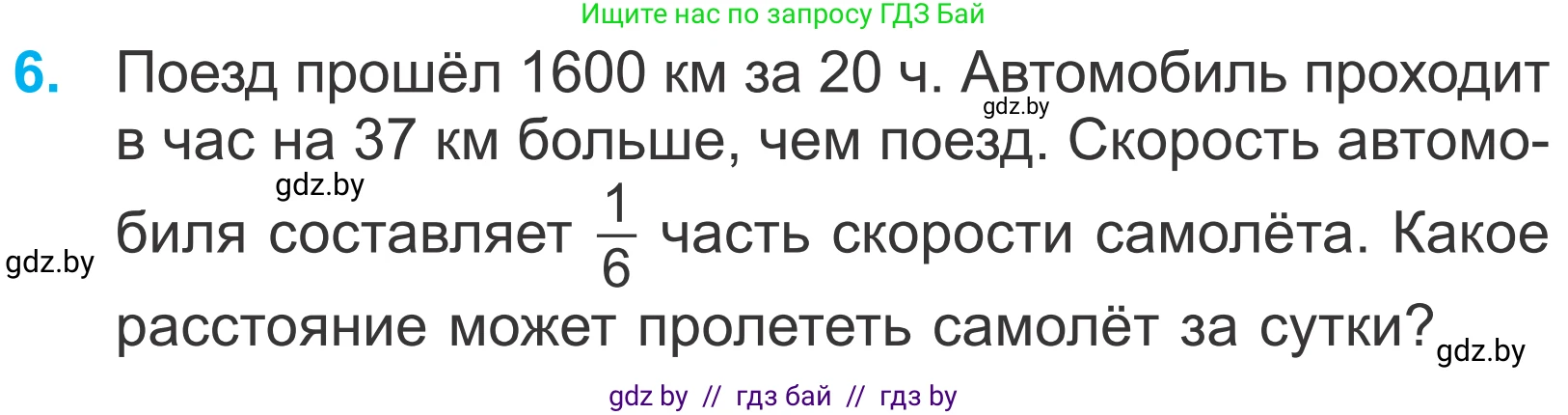 Ищите нас по запросу ГДЗ Бай

6. Поезд прошёл 1600 км за 20 ч. Автомобиль проходит в час на 37 км больше, чем поезд. Скорость автомобиля составляет $\frac{1}{6}$ часть скорости самолёта. Какое расстояние может пролететь самолёт за сутки?

gdz.by
gdz.by
gdz.by
gdz.by

gdz by // гдз бай // гдз by